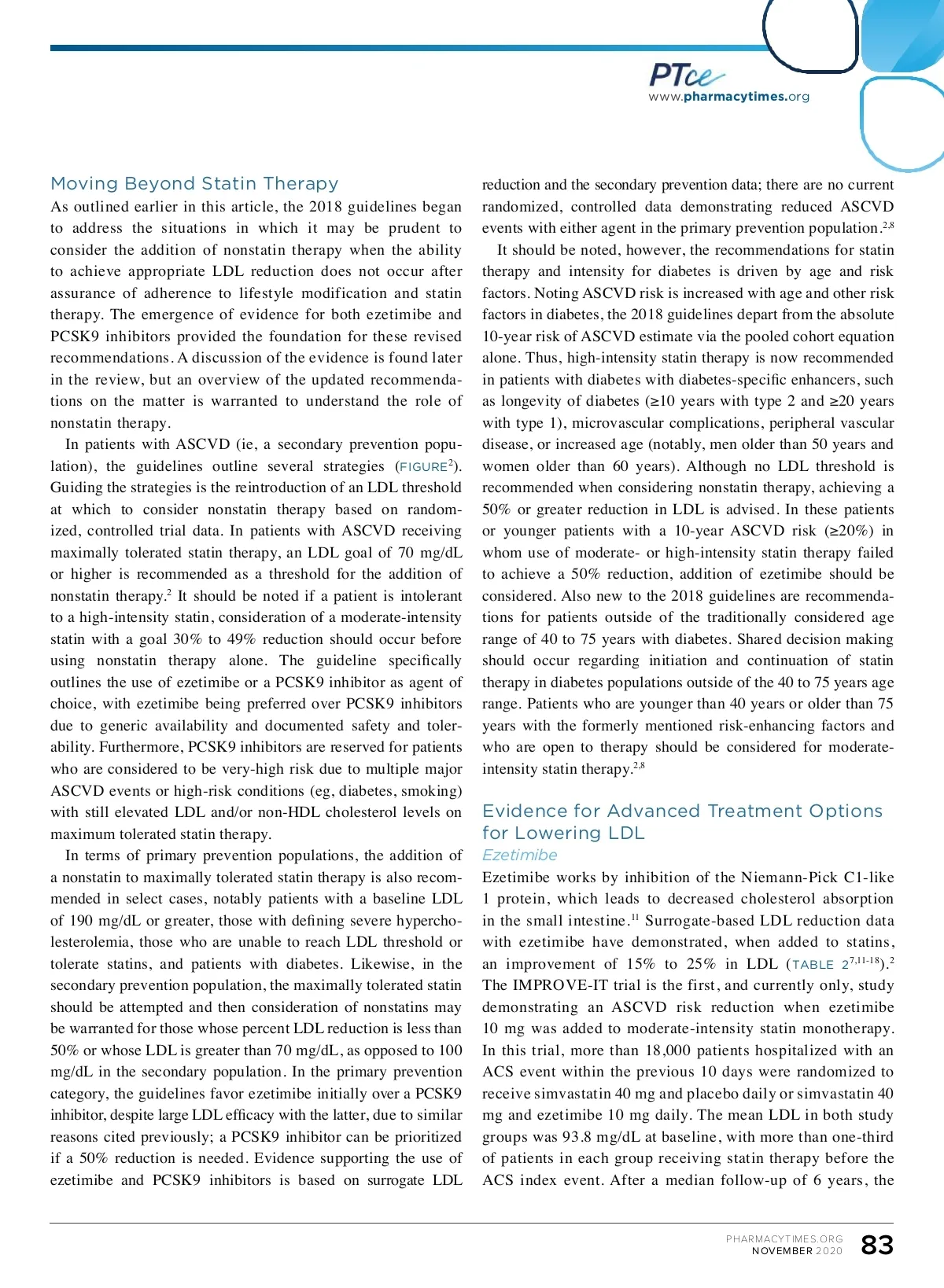 PTce
www.pharmacytimes.org

Moving Beyond Statin Therapy

As outlined earlier in this article, the 2018 guidelines began to address the situations in which it may be prudent to consider the addition of nonstatin therapy when the ability to achieve appropriate LDL reduction does not occur after assurance of adherence to lifestyle modification and statin therapy. The emergence of evidence for both ezetimibe and PCSK9 inhibitors provided the foundation for these revised recommendations. A discussion of the evidence is found later in the review, but an overview of the updated recommendations on the matter is warranted to understand the role of nonstatin therapy.

In patients with ASCVD (ie, a secondary prevention population), the guidelines outline several strategies (FIGURE$^2$). Guiding the strategies is the reintroduction of an LDL threshold at which to consider nonstatin therapy based on randomized, controlled trial data. In patients with ASCVD receiving maximally tolerated statin therapy, an LDL goal of 70 mg/dL or higher is recommended as a threshold for the addition of nonstatin therapy.$^2$ It should be noted if a patient is intolerant to a high-intensity statin, consideration of a moderate-intensity statin with a goal 30% to 49% reduction should occur before using nonstatin therapy alone. The guideline specifically outlines the use of ezetimibe or a PCSK9 inhibitor as agent of choice, with ezetimibe being preferred over PCSK9 inhibitors due to generic availability and documented safety and tolerability. Furthermore, PCSK9 inhibitors are reserved for patients who are considered to be very-high risk due to multiple major ASCVD events or high-risk conditions (eg, diabetes, smoking) with still elevated LDL and/or non-HDL cholesterol levels on maximum tolerated statin therapy.

In terms of primary prevention populations, the addition of a nonstatin to maximally tolerated statin therapy is also recommended in select cases, notably patients with a baseline LDL of 190 mg/dL or greater, those with defining severe hypercholesterolemia, those who are unable to reach LDL threshold or tolerate statins, and patients with diabetes. Likewise, in the secondary prevention population, the maximally tolerated statin should be attempted and then consideration of nonstatins may be warranted for those whose percent LDL reduction is less than 50% or whose LDL is greater than 70 mg/dL, as opposed to 100 mg/dL in the secondary population. In the primary prevention category, the guidelines favor ezetimibe initially over a PCSK9 inhibitor, despite large LDL efficacy with the latter, due to similar reasons cited previously; a PCSK9 inhibitor can be prioritized if a 50% reduction is needed. Evidence supporting the use of ezetimibe and PCSK9 inhibitors is based on surrogate LDL reduction and the secondary prevention data; there are no current randomized, controlled data demonstrating reduced ASCVD events with either agent in the primary prevention population.$^{2,8}$

It should be noted, however, the recommendations for statin therapy and intensity for diabetes is driven by age and risk factors. Noting ASCVD risk is increased with age and other risk factors in diabetes, the 2018 guidelines depart from the absolute 10-year risk of ASCVD estimate via the pooled cohort equation alone. Thus, high-intensity statin therapy is now recommended in patients with diabetes with diabetes-specific enhancers, such as longevity of diabetes (≥10 years with type 2 and ≥20 years with type 1), microvascular complications, peripheral vascular disease, or increased age (notably, men older than 50 years and women older than 60 years). Although no LDL threshold is recommended when considering nonstatin therapy, achieving a 50% or greater reduction in LDL is advised. In these patients or younger patients with a 10-year ASCVD risk (≥20%) in whom use of moderate- or high-intensity statin therapy failed to achieve a 50% reduction, addition of ezetimibe should be considered. Also new to the 2018 guidelines are recommendations for patients outside of the traditionally considered age range of 40 to 75 years with diabetes. Shared decision making should occur regarding initiation and continuation of statin therapy in diabetes populations outside of the 40 to 75 years age range. Patients who are younger than 40 years or older than 75 years with the formerly mentioned risk-enhancing factors and who are open to therapy should be considered for moderate-intensity statin therapy.$^{2,8}$

Evidence for Advanced Treatment Options for Lowering LDL

Ezetimibe

Ezetimibe works by inhibition of the Niemann-Pick C1-like 1 protein, which leads to decreased cholesterol absorption in the small intestine.$^{11}$ Surrogate-based LDL reduction data with ezetimibe have demonstrated, when added to statins, an improvement of 15% to 25% in LDL (TABLE 2$^{7,11-18}$).$^2$ The IMPROVE-IT trial is the first, and currently only, study demonstrating an ASCVD risk reduction when ezetimibe 10 mg was added to moderate-intensity statin monotherapy. In this trial, more than 18,000 patients hospitalized with an ACS event within the previous 10 days were randomized to receive simvastatin 40 mg and placebo daily or simvastatin 40 mg and ezetimibe 10 mg daily. The mean LDL in both study groups was 93.8 mg/dL at baseline, with more than one-third of patients in each group receiving statin therapy before the ACS index event. After a median follow-up of 6 years, the

PHARMACYTIMES.ORG
NOVEMBER 2020
83